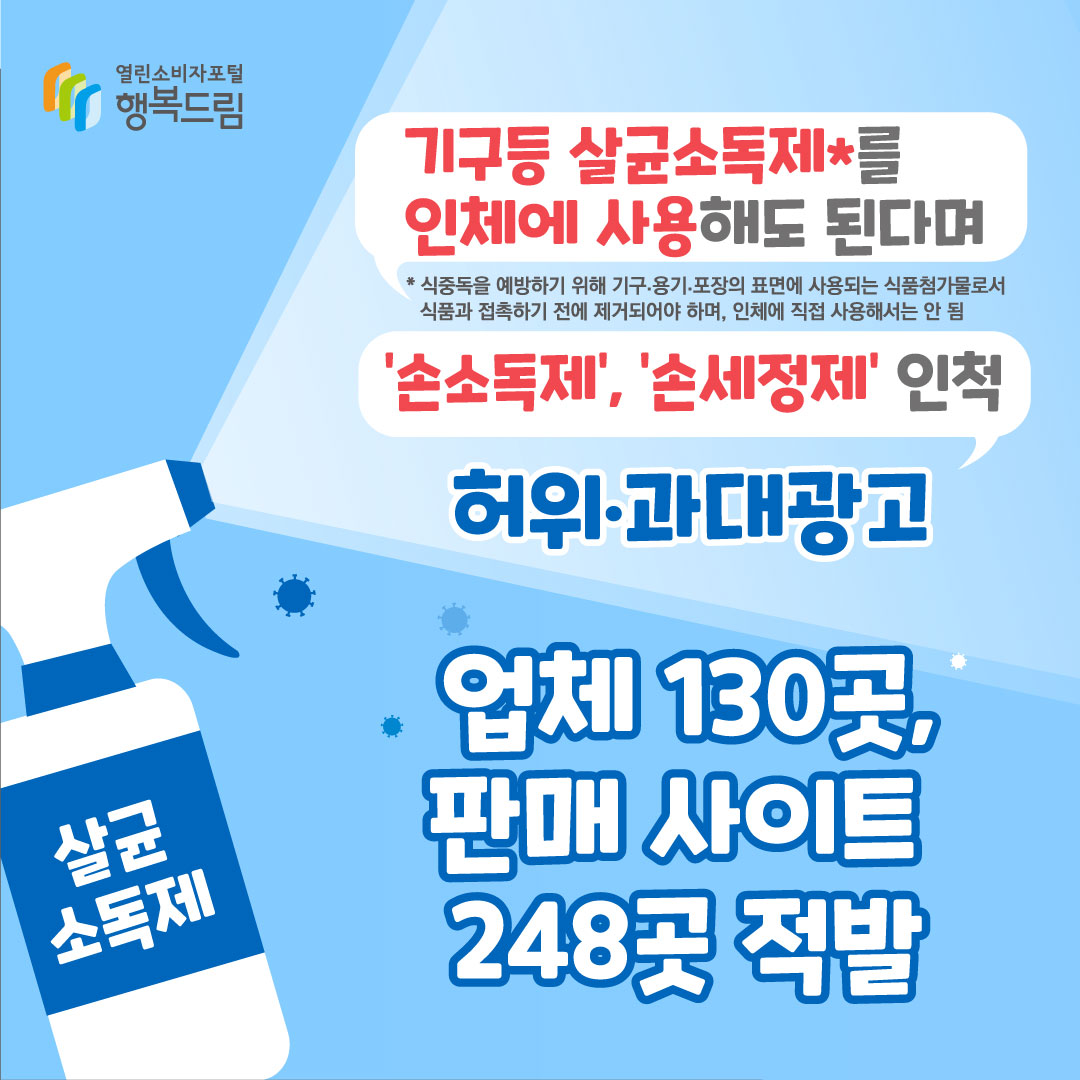 열린소비자포털
행복드림

기구등 살균소독제*를
인체에 사용해도 된다며

* 식중독을 예방하기 위해 기구·용기·포장의 표면에 사용되는 식품첨가물로서 식품과 접촉하기 전에 제거되어야 하며, 인체에 직접 사용해서는 안 됨

'손소독제', '손세정제' 인척

허위·과대광고

업체 130곳,
판매 사이트
248곳 적발

살균
소독제